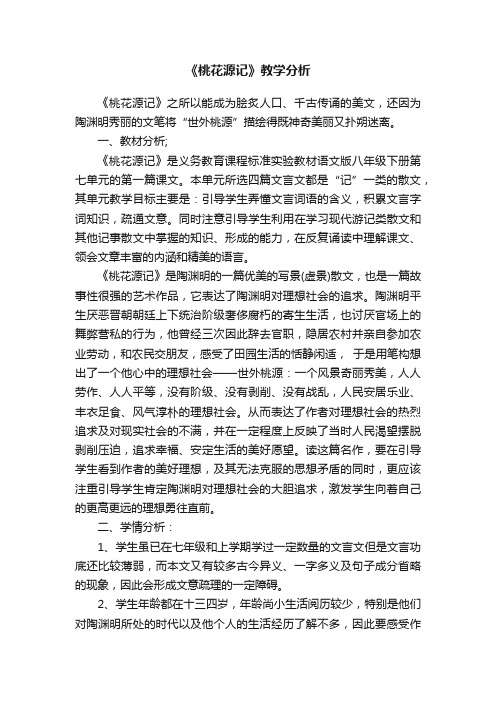 《桃花源记》教学分析

《桃花源记》之所以能成为脍炙人口、千古传诵的美文，还因为陶渊明秀丽的文笔将“世外桃源”描绘得既神奇美丽又扑朔迷离。

一、教材分析;

《桃花源记》是义务教育课程标准实验教材语文版八年级下册第七单元的第一篇课文。本单元所选四篇文言文都是“记”一类的散文，其单元教学目标主要是：引导学生弄懂文言词语的含义，积累文言字词知识，疏通文意。同时注意引导学生利用在学习现代游记类散文和其他记事散文中掌握的知识、形成的能力，在反复诵读中理解课文、领会文章丰富的内涵和精美的语言。

《桃花源记》是陶渊明的一篇优美的写景(虚景)散文，也是一篇故事性很强的艺术作品，它表达了陶渊明对理想社会的追求。陶渊明平生厌恶晋朝朝廷上下统治阶级奢侈腐朽的寄生生活，也讨厌官场上的舞弊营私的行为，他曾经三次因此辞去官职，隐居农村并亲自参加农业劳动，和农民交朋友，感受了田园生活的恬静闲适， 于是用笔构想出了一个他心中的理想社会——世外桃源：一个风景奇丽秀美，人人劳作、人人平等，没有阶级、没有剥削、没有战乱，人民安居乐业、丰衣足食、风气淳朴的理想社会。从而表达了作者对理想社会的热烈追求及对现实社会的不满，并在一定程度上反映了当时人民渴望摆脱剥削压迫，追求幸福、安定生活的美好愿望。读这篇名作，要在引导学生看到作者的美好理想，及其无法克服的思想矛盾的同时，更应该注重引导学生肯定陶渊明对理想社会的大胆追求，激发学生向着自己的更高更远的理想勇往直前。

二、学情分析：

1、学生虽已在七年级和上学期学过一定数量的文言文但是文言功底还比较薄弱，而本文又有较多古今异义、一字多义及句子成分省略的现象，因此会形成文意疏理的一定障碍。

2、学生年龄都在十三四岁，年龄尚小生活阅历较少，特别是他们对陶渊明所处的时代以及他个人的生活经历了解不多，因此要感受作